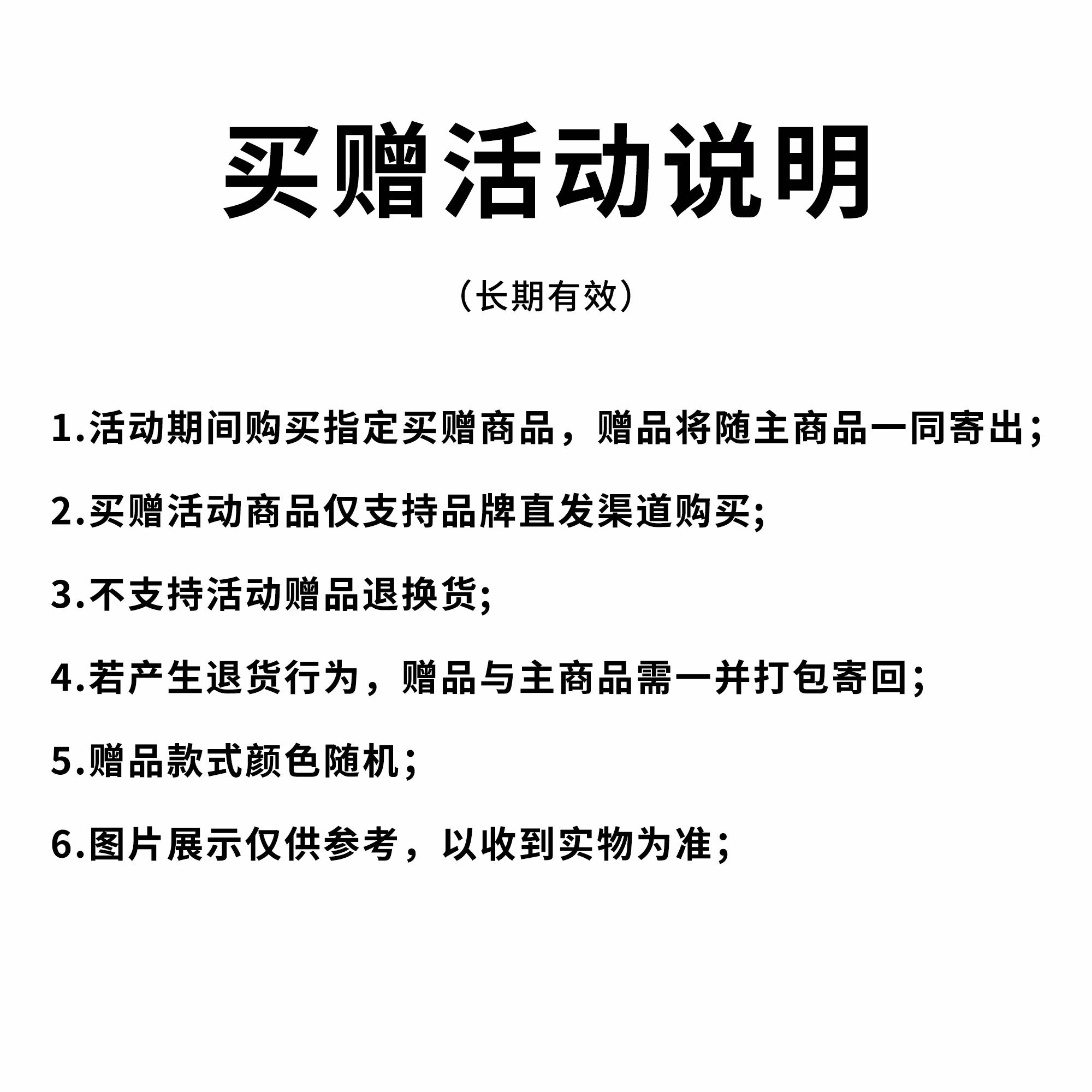 买赠活动说明

（长期有效）

1.活动期间购买指定买赠商品，赠品将随主商品一同寄出；

2.买赠活动商品仅支持品牌直发渠道购买；

3.不支持活动赠品退换货；

4.若产生退货行为，赠品与主商品需一并打包寄回；

5.赠品款式颜色随机；

6.图片展示仅供参考，以收到实物为准；